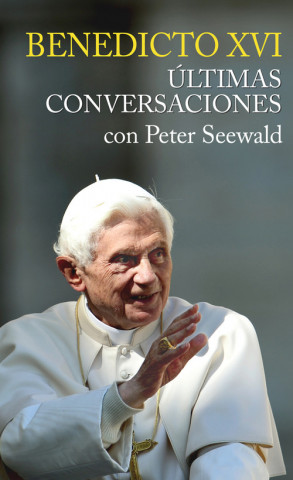 BENEDICTO XVI
ÚLTIMAS CONVERSACIONES
con Peter Seewald